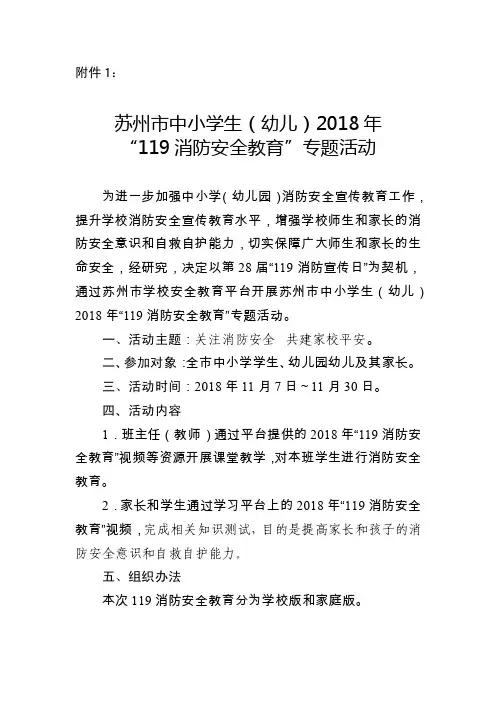 附件 1：

苏州市中小学生（幼儿）2018 年
“119 消防安全教育”专题活动

为进一步加强中小学（幼儿园）消防安全宣传教育工作，提升学校消防安全宣传教育水平，增强学校师生和家长的消防安全意识和自救自护能力，切实保障广大师生和家长的生命安全，经研究，决定以第 28 届“119 消防宣传日”为契机，通过苏州市学校安全教育平台开展苏州市中小学生（幼儿）2018 年“119 消防安全教育”专题活动。

一、活动主题：关注消防安全　共建家校平安。

二、参加对象：全市中小学学生、幼儿园幼儿及其家长。

三、活动时间：2018 年 11 月 7 日～11 月 30 日。

四、活动内容

1．班主任（教师）通过平台提供的 2018 年“119 消防安全教育”视频等资源开展课堂教学，对本班学生进行消防安全教育。

2．家长和学生通过学习平台上的 2018 年“119 消防安全教育”视频，完成相关知识测试，目的是提高家长和孩子的消防安全意识和自救自护能力。

五、组织办法

本次 119 消防安全教育分为学校版和家庭版。